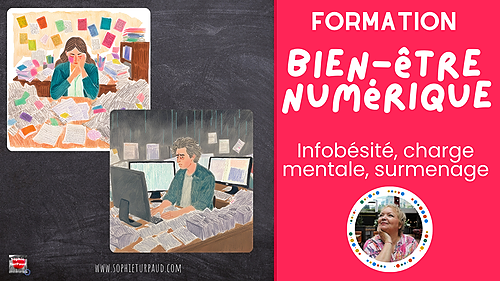 FORMATION

BIEN-êTRE NUMéRIQUE

Infobésité, charge mentale, surmenage

WWW.SOPHIETURPAUD.COM